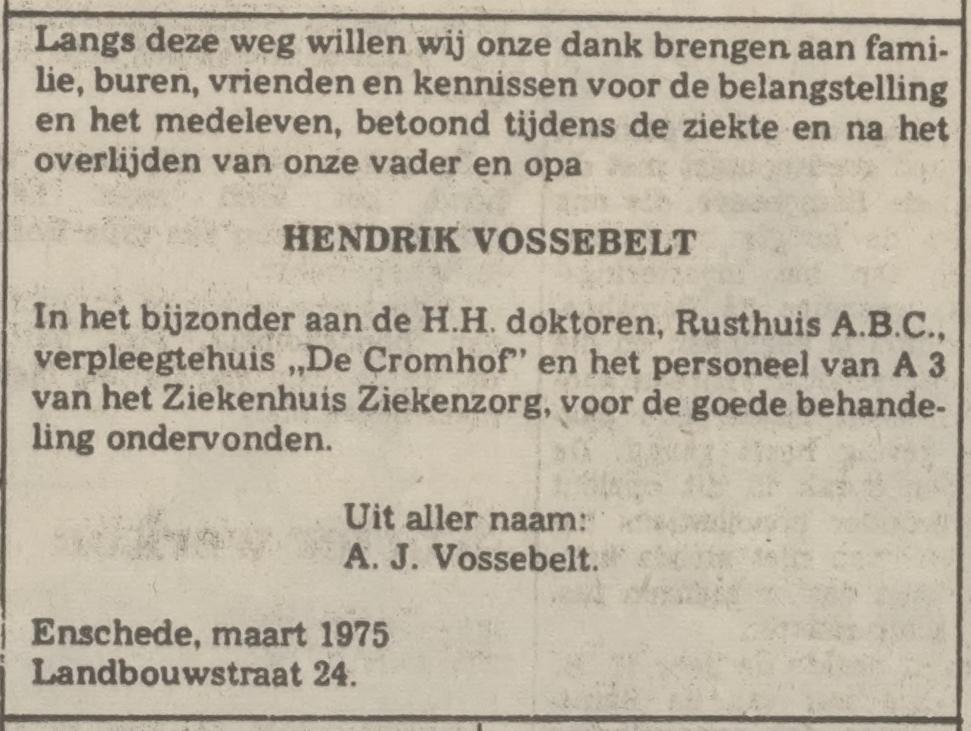 Langs deze weg willen wij onze dank brengen aan familie, buren, vrienden en kennissen voor de belangstelling en het medeleven, betoond tijdens de ziekte en na het overlijden van onze vader en opa

HENDRIK VOSSEBELT

In het bijzonder aan de H.H. doktoren, Rusthuis A.B.C., verpleegtehuis „De Cromhof" en het personeel van A 3 van het Ziekenhuis Ziekenzorg, voor de goede behandeling ondervonden.

Uit aller naam:
A. J. Vossebelt.

Enschede, maart 1975
Landbouwstraat 24.